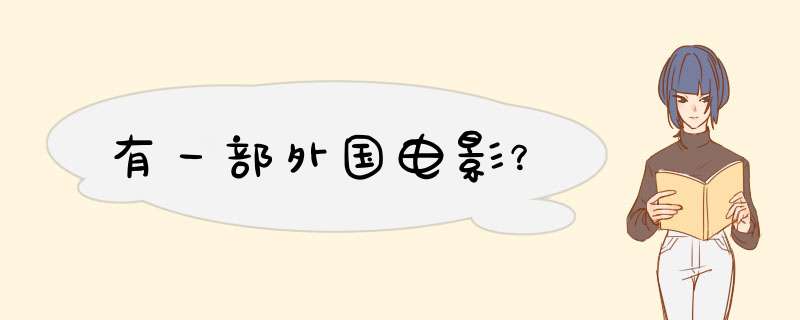 有一部外国电影?